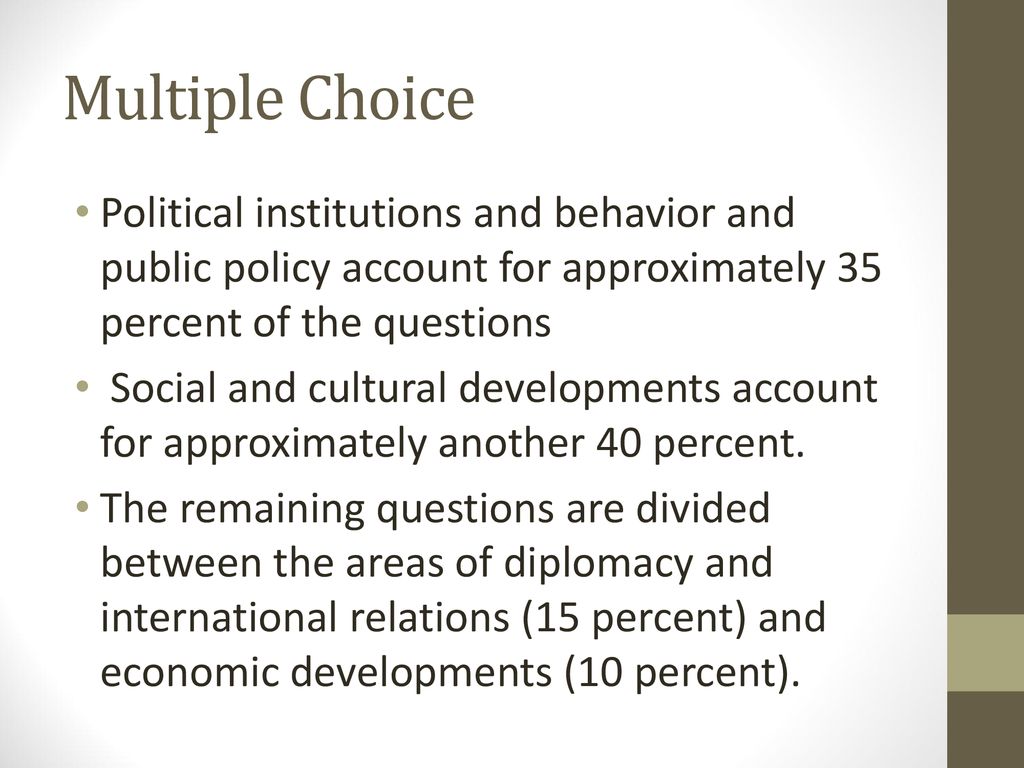 Multiple Choice

• Political institutions and behavior and public policy account for approximately 35 percent of the questions

• Social and cultural developments account for approximately another 40 percent.

• The remaining questions are divided between the areas of diplomacy and international relations (15 percent) and economic developments (10 percent).